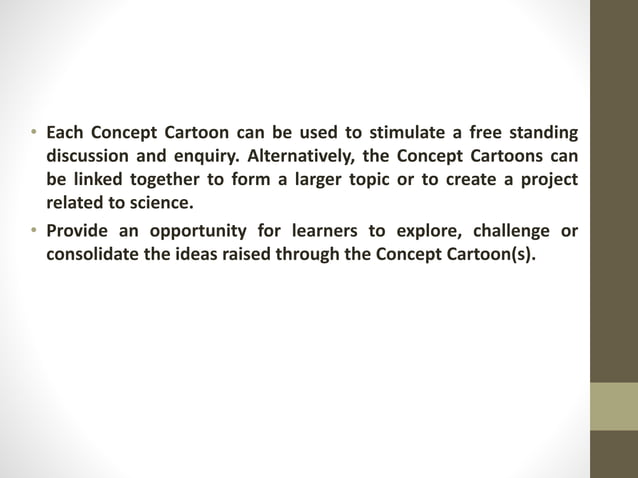 • Each Concept Cartoon can be used to stimulate a free standing discussion and enquiry. Alternatively, the Concept Cartoons can be linked together to form a larger topic or to create a project related to science.

• Provide an opportunity for learners to explore, challenge or consolidate the ideas raised through the Concept Cartoon(s).